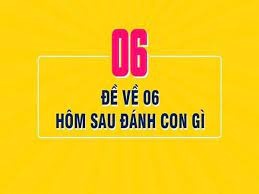 06

ĐỀ VỀ 06
HÔM SAU ĐÁNH CON GÌ